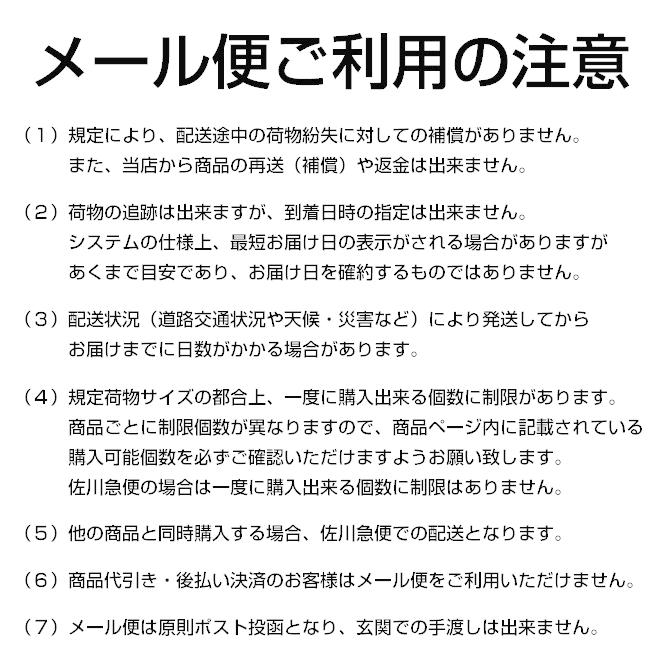 メール便ご利用の注意

（1）規定により、配送途中の荷物紛失に対しての補償がありません。
また、当店から商品の再送（補償）や返金は出来ません。

（2）荷物の追跡は出来ますが、到着日時の指定は出来ません。
システムの仕様上、最短お届け日の表示がされる場合がありますが
あくまで目安であり、お届け日を確約するものではありません。

（3）配送状況（道路交通状況や天候・災害など）により発送してから
お届けまでに日数がかかる場合があります。

（4）規定荷物サイズの都合上、一度に購入出来る個数に制限があります。
商品ごとに制限個数が異なりますので、商品ページ内に記載されている
購入可能個数を必ずご確認いただけますようお願い致します。
佐川急便の場合は一度に購入出来る個数に制限はありません。

（5）他の商品と同時購入する場合、佐川急便での配送となります。

（6）商品代引き・後払い決済のお客様はメール便をご利用いただけません。

（7）メール便は原則ポスト投函となり、玄関での手渡しは出来ません。